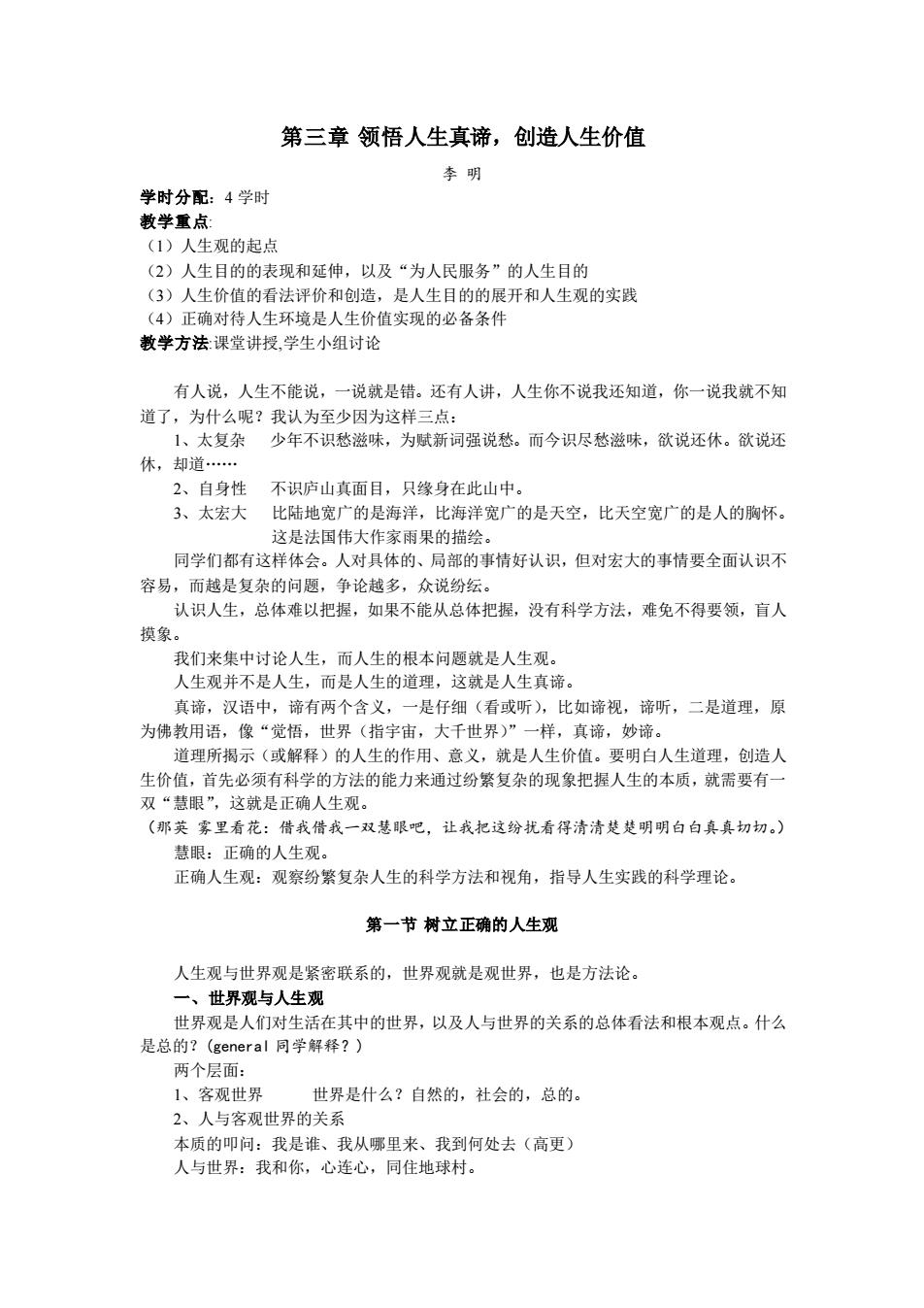 第三章 领悟人生真谛，创造人生价值

李 明

学时分配：4 学时
教学重点:
（1）人生观的起点
（2）人生目的的表现和延伸，以及“为人民服务”的人生目的
（3）人生价值的看法评价和创造，是人生目的的展开和人生观的实践
（4）正确对待人生环境是人生价值实现的必备条件
教学方法:课堂讲授,学生小组讨论

有人说，人生不能说，一说就是错。还有人讲，人生你不说我还知道，你一说我就不知道了，为什么呢？我认为至少因为这样三点：

1、太复杂　少年不识愁滋味，为赋新词强说愁。而今识尽愁滋味，欲说还休。欲说还休，却道……

2、自身性　不识庐山真面目，只缘身在此山中。

3、太宏大　比陆地宽广的是海洋，比海洋宽广的是天空，比天空宽广的是人的胸怀。这是法国伟大作家雨果的描绘。

同学们都有这样体会。人对具体的、局部的事情好认识，但对宏大的事情要全面认识不容易，而越是复杂的问题，争论越多，众说纷纭。

认识人生，总体难以把握，如果不能从总体把握，没有科学方法，难免不得要领，盲人摸象。

我们来集中讨论人生，而人生的根本问题就是人生观。

人生观并不是人生，而是人生的道理，这就是人生真谛。

真谛，汉语中，谛有两个含义，一是仔细（看或听），比如谛视，谛听，二是道理，原为佛教用语，像“觉悟，世界（指宇宙，大千世界）”一样，真谛，妙谛。

道理所揭示（或解释）的人生的作用、意义，就是人生价值。要明白人生道理，创造人生价值，首先必须有科学的方法的能力来通过纷繁复杂的现象把握人生的本质，就需要有一双“慧眼”，这就是正确人生观。
（那英 雾里看花：借我借我一双慧眼吧，让我把这纷扰看得清清楚楚明明白白真真切切。）

慧眼：正确的人生观。

正确人生观：观察纷繁复杂人生的科学方法和视角，指导人生实践的科学理论。

第一节 树立正确的人生观

人生观与世界观是紧密联系的，世界观就是观世界，也是方法论。

一、世界观与人生观

世界观是人们对生活在其中的世界，以及人与世界的关系的总体看法和根本观点。什么是总的？（general 同学解释？）

两个层面：

1、客观世界　世界是什么？自然的，社会的，总的。

2、人与客观世界的关系

本质的叩问：我是谁、我从哪里来、我到何处去（高更）

人与世界：我和你，心连心，同住地球村。